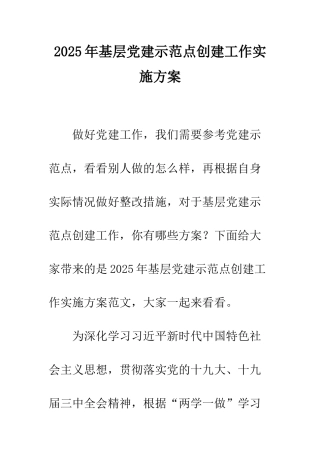 2025年基层党建示范点创建工作实施方案

做好党建工作，我们需要参考党建示范点，看看别人做的怎么样，再根据自身实际情况做好整改措施，对于基层党建示范点创建工作，你有哪些方案？下面给大家带来的是2025年基层党建示范点创建工作实施方案范文，大家一起来看看。

为深化学习习近平新时代中国特色社会主义思想，贯彻落实党的十九大、十九届三中全会精神，根据“两学一做”学习